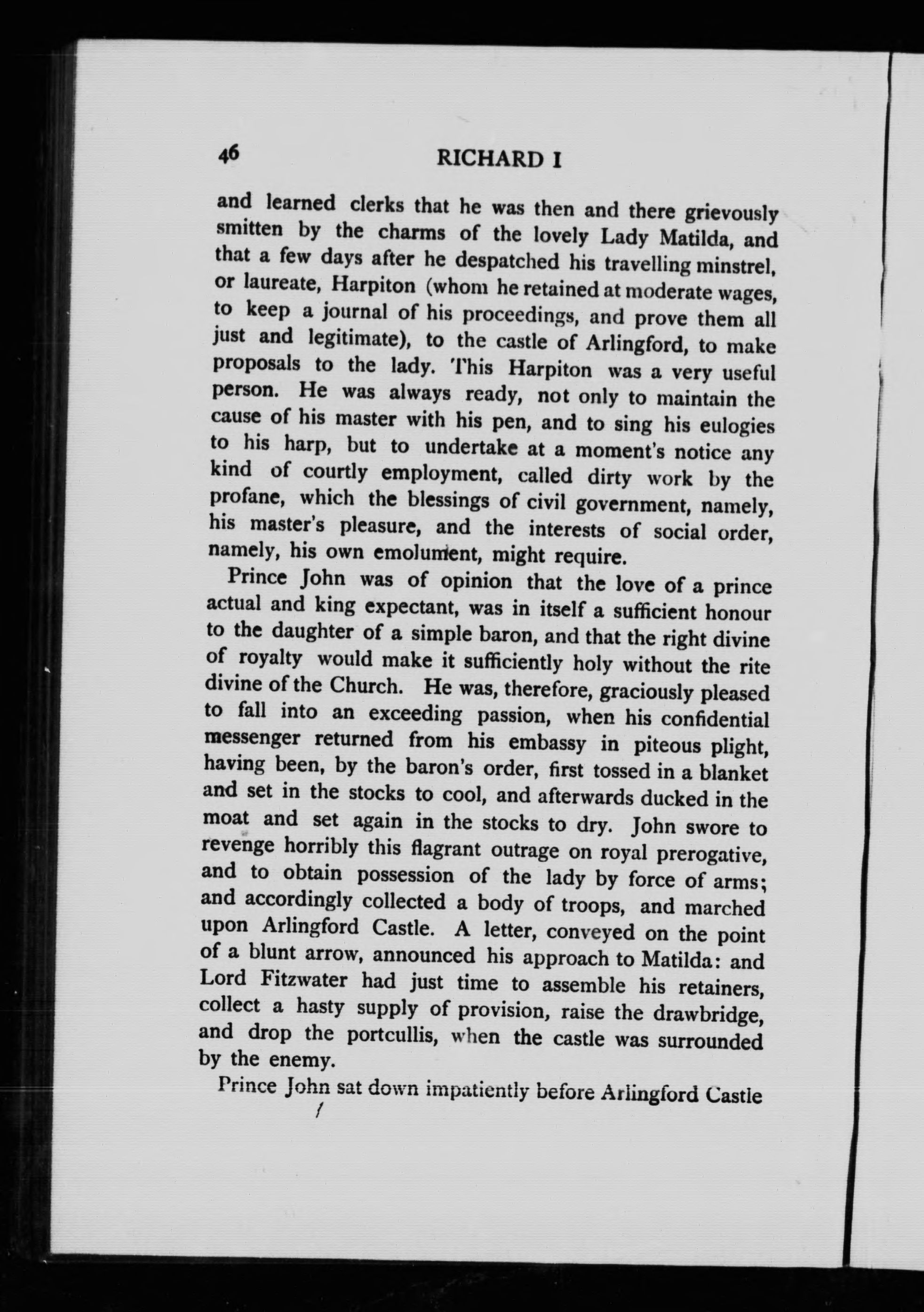 46 RICHARD I

and learned clerks that he was then and there grievously smitten by the charms of the lovely Lady Matilda, and that a few days after he despatched his travelling minstrel, or laureate, Harpiton (whom he retained at moderate wages, to keep a journal of his proceedings, and prove them all just and legitimate), to the castle of Arlingford, to make proposals to the lady. This Harpiton was a very useful person. He was always ready, not only to maintain the cause of his master with his pen, and to sing his eulogies to his harp, but to undertake at a moment's notice any kind of courtly employment, called dirty work by the profane, which the blessings of civil government, namely, his master's pleasure, and the interests of social order, namely, his own emolument, might require.

Prince John was of opinion that the love of a prince actual and king expectant, was in itself a sufficient honour to the daughter of a simple baron, and that the right divine of royalty would make it sufficiently holy without the rite divine of the Church. He was, therefore, graciously pleased to fall into an exceeding passion, when his confidential messenger returned from his embassy in piteous plight, having been, by the baron's order, first tossed in a blanket and set in the stocks to cool, and afterwards ducked in the moat and set again in the stocks to dry. John swore to revenge horribly this flagrant outrage on royal prerogative, and to obtain possession of the lady by force of arms; and accordingly collected a body of troops, and marched upon Arlingford Castle. A letter, conveyed on the point of a blunt arrow, announced his approach to Matilda: and Lord Fitzwater had just time to assemble his retainers, collect a hasty supply of provision, raise the drawbridge, and drop the portcullis, when the castle was surrounded by the enemy.

Prince John sat down impatiently before Arlingford Castle